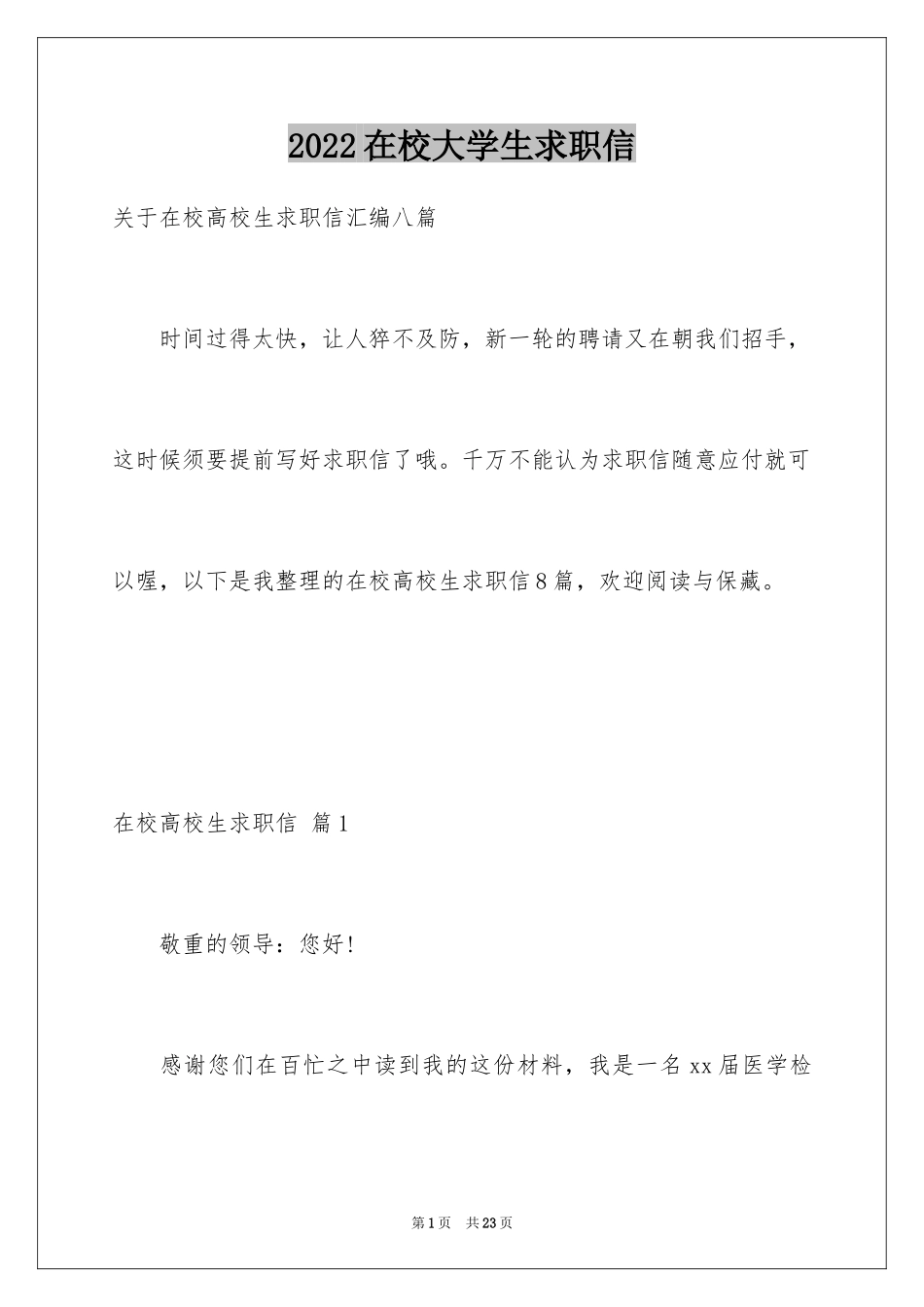 2022在校大学生求职信

关于在校高校生求职信汇编八篇

时间过得太快，让人猝不及防，新一轮的聘请又在朝我们招手，这时候须要提前写好求职信了哦。千万不能认为求职信随意应付就可以喔，以下是我整理的在校高校生求职信8篇，欢迎阅读与保藏。

在校高校生求职信 篇1

敬重的领导：您好!

感谢您们在百忙之中读到我的这份材料，我是一名xx届医学检

第1页 共23页